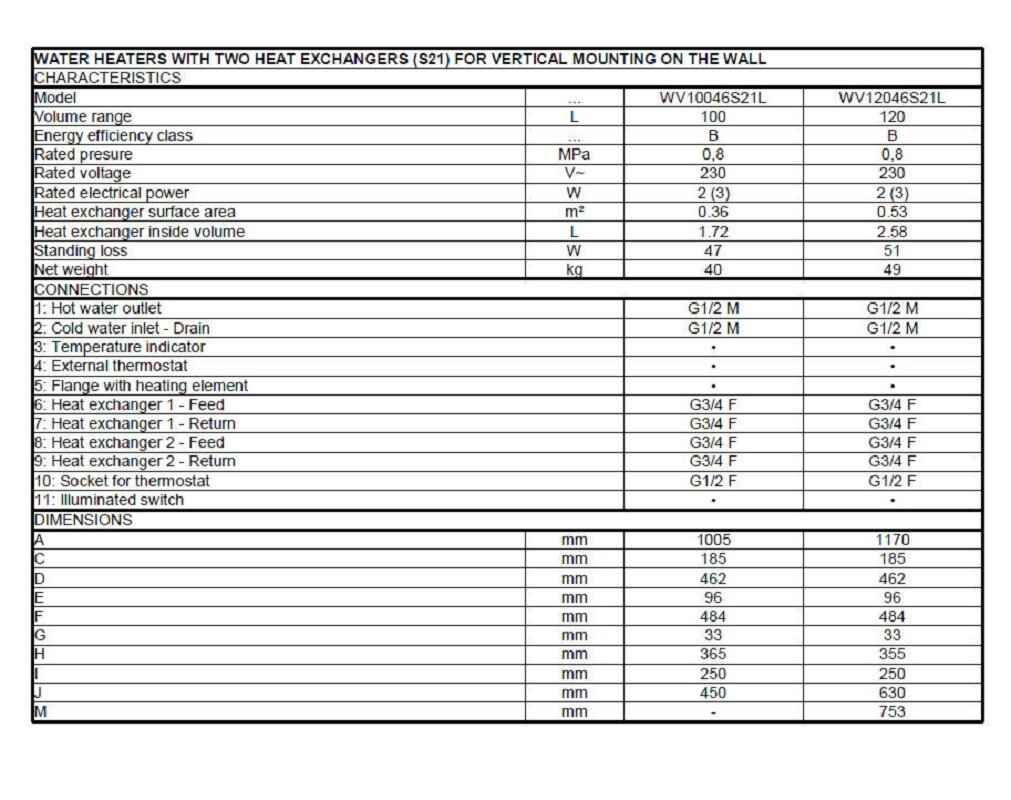 | WATER HEATERS WITH TWO HEAT EXCHANGERS (S21) FOR VERTICAL MOUNTING ON THE WALL | | | |
|---|---|---|---|
| CHARACTERISTICS | | | |
| Model | ... | WV10046S21L | WV12046S21L |
| Volume range | L | 100 | 120 |
| Energy efficiency class | ... | B | B |
| Rated presure | MPa | 0,8 | 0,8 |
| Rated voltage | V~ | 230 | 230 |
| Rated electrical power | W | 2 (3) | 2 (3) |
| Heat exchanger surface area | m² | 0.36 | 0.53 |
| Heat exchanger inside volume | L | 1.72 | 2.58 |
| Standing loss | W | 47 | 51 |
| Net weight | kg | 40 | 49 |
| CONNECTIONS | | | |
| 1: Hot water outlet | | G1/2 M | G1/2 M |
| 2: Cold water inlet - Drain | | G1/2 M | G1/2 M |
| 3: Temperature indicator | | • | • |
| 4: External thermostat | | • | • |
| 5: Flange with heating element | | • | • |
| 6: Heat exchanger 1 - Feed | | G3/4 F | G3/4 F |
| 7: Heat exchanger 1 - Return | | G3/4 F | G3/4 F |
| 8: Heat exchanger 2 - Feed | | G3/4 F | G3/4 F |
| 9: Heat exchanger 2 - Return | | G3/4 F | G3/4 F |
| 10: Socket for thermostat | | G1/2 F | G1/2 F |
| 11: Illuminated switch | | • | • |
| DIMENSIONS | | | |
| A | mm | 1005 | 1170 |
| C | mm | 185 | 185 |
| D | mm | 462 | 462 |
| E | mm | 96 | 96 |
| F | mm | 484 | 484 |
| G | mm | 33 | 33 |
| H | mm | 365 | 355 |
| I | mm | 250 | 250 |
| J | mm | 450 | 630 |
| M | mm | - | 753 |